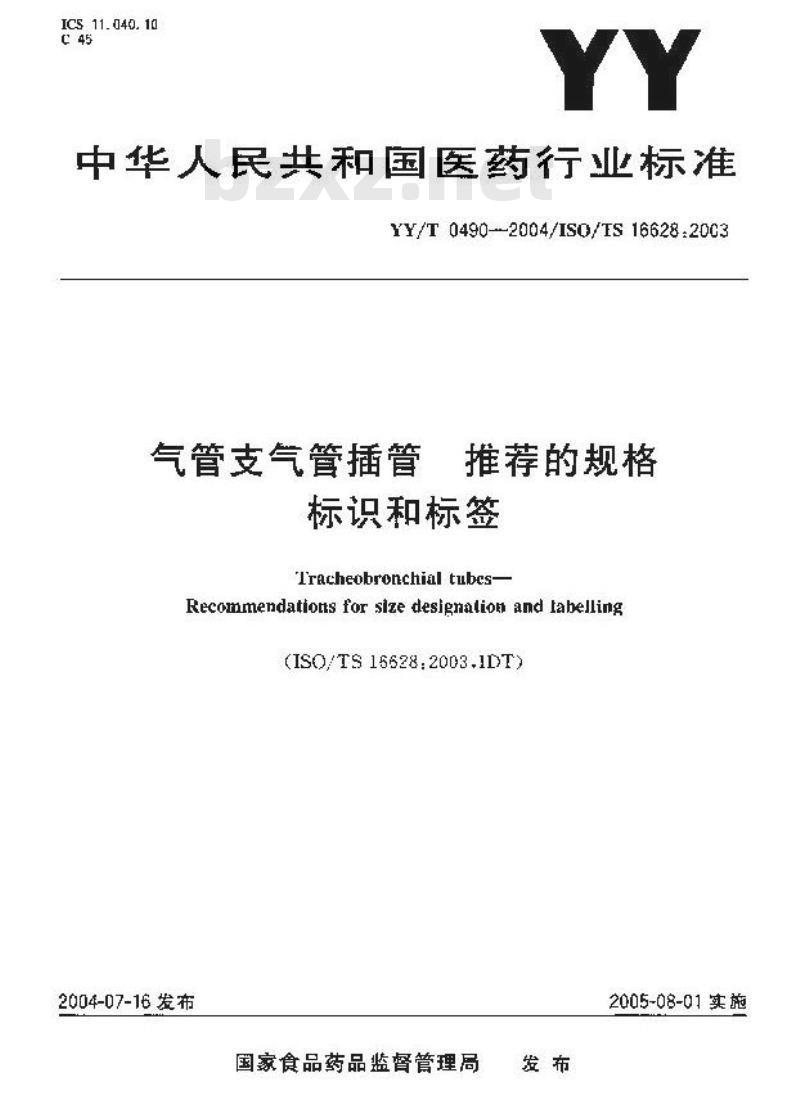 ICS 11.040.10
C 45

YY

中华人民共和国医药行业标准

bzxz.net

YY/T 0490—2004/ISO/TS 16628:2003

气管支气管插管　推荐的规格标识和标签

Tracheobronchial tubes—
Recommendations for size designation and labelling

(ISO/TS 16628:2003,IDT)

2004-07-16 发布

2005-08-01 实施

国家食品药品监督管理局　发布